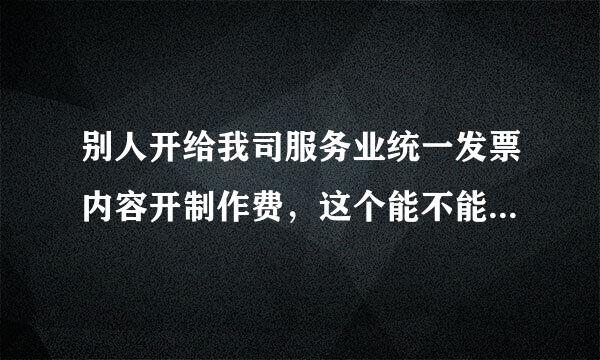 别人开给我司服务业统一发票内容开制作费，这个能不能...